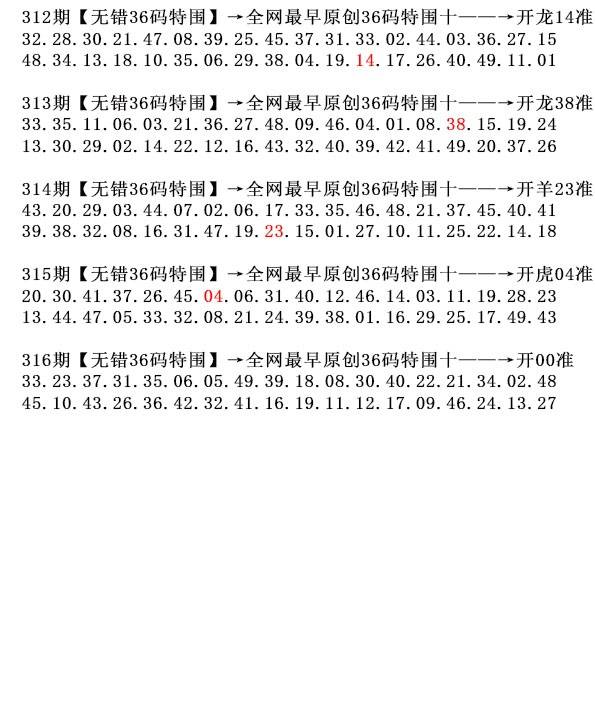 312期【无错36码特围】→全网最早原创36码特围十——→开龙14准
32.28.30.21.47.08.39.25.45.37.31.33.02.44.03.36.27.15
48.34.13.18.10.35.06.29.38.04.19.14.17.26.40.49.11.01

313期【无错36码特围】→全网最早原创36码特围十——→开龙38准
33.35.11.06.03.21.36.27.48.09.46.04.01.08.38.15.19.24
13.30.29.02.14.22.12.16.43.32.40.39.42.41.49.20.37.26

314期【无错36码特围】→全网最早原创36码特围十——→开羊23准
43.20.29.03.44.07.02.06.17.33.35.46.48.21.37.45.40.41
39.38.32.08.16.31.47.19.23.15.01.27.10.11.25.22.14.18

315期【无错36码特围】→全网最早原创36码特围十——→开虎04准
20.30.41.37.26.45.04.06.31.40.12.46.14.03.11.19.28.23
13.44.47.05.33.32.08.21.24.39.38.01.16.29.25.17.49.43

316期【无错36码特围】→全网最早原创36码特围十——→开00准
33.23.37.31.35.06.05.49.39.18.08.30.40.22.21.34.02.48
45.10.43.26.36.42.32.41.16.19.11.12.17.09.46.24.13.27